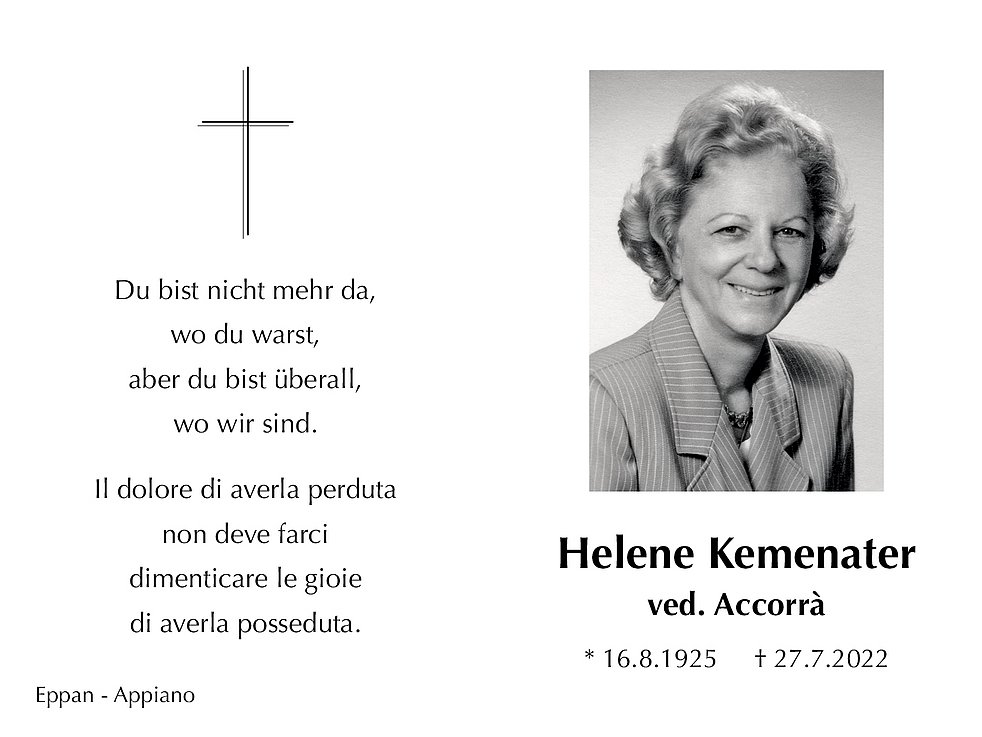 Du bist nicht mehr da,
wo du warst,
aber du bist überall,
wo wir sind.

Il dolore di averla perduta
non deve farci
dimenticare le gioie
di averla posseduta.

Eppan - Appiano

Helene Kemenater
ved. Accorrà

* 16.8.1925 † 27.7.2022